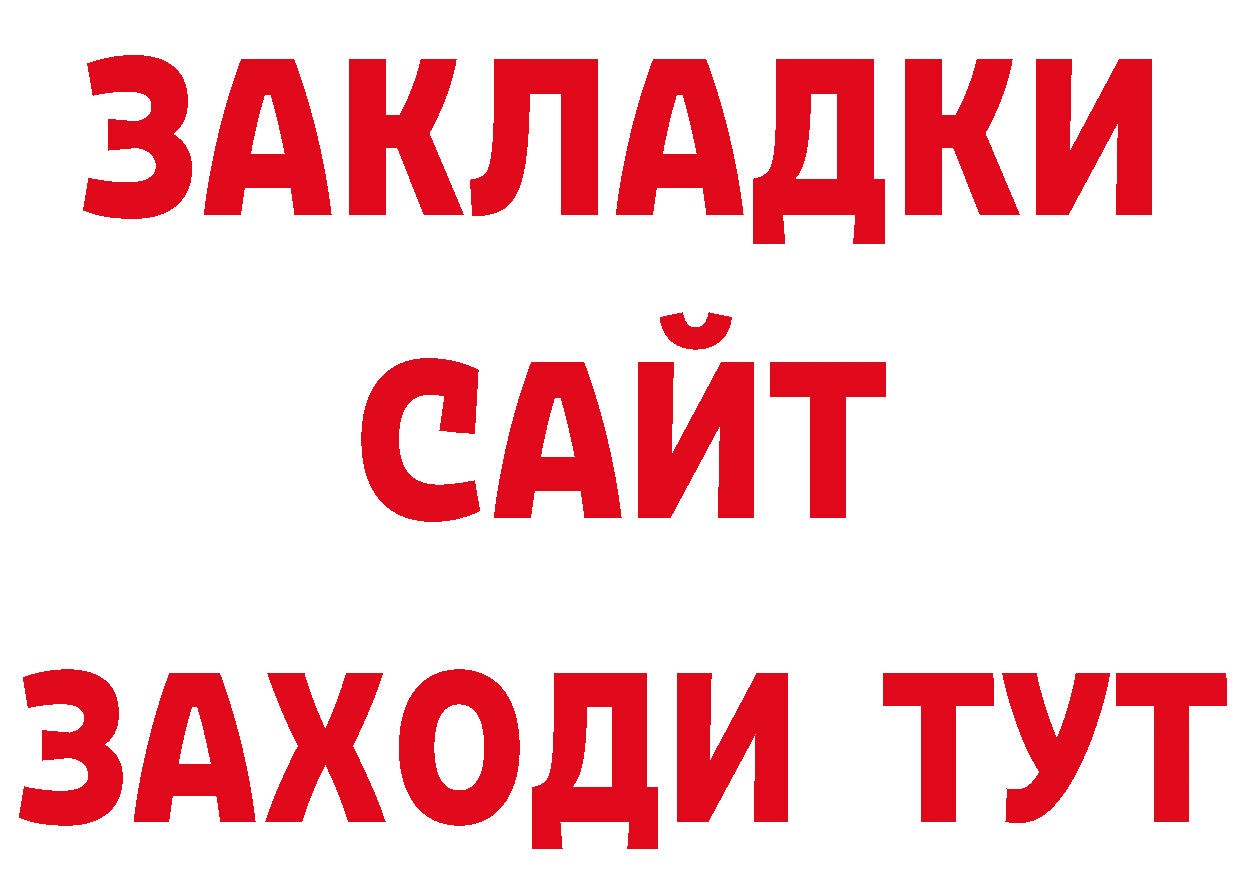 ЗАКЛАДКИ
САЙТ
ЗАХОДИ ТУТ